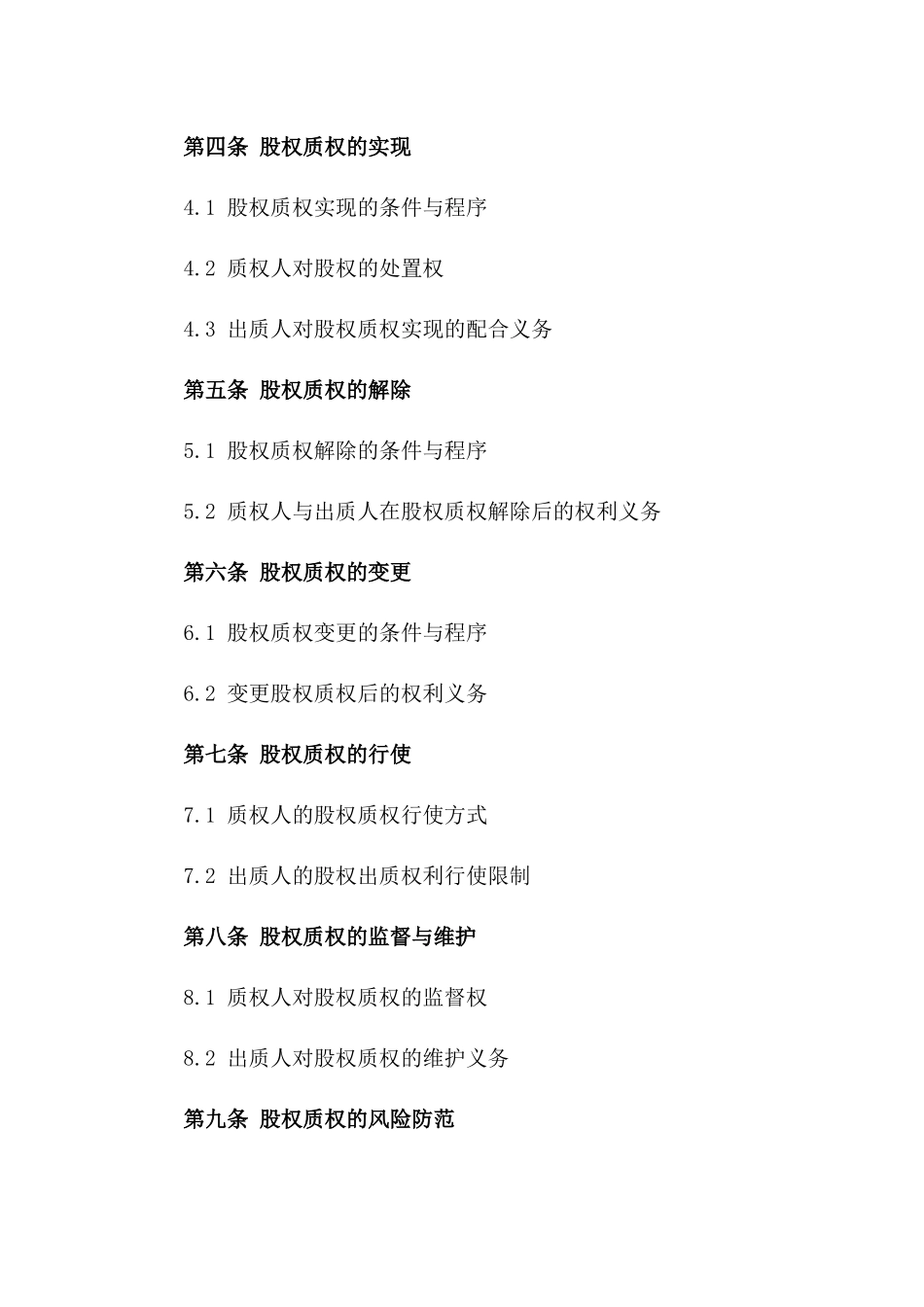 第四条 股权质权的实现

4.1 股权质权实现的条件与程序

4.2 质权人对股权的处置权

4.3 出质人对股权质权实现的配合义务

第五条 股权质权的解除

5.1 股权质权解除的条件与程序

5.2 质权人与出质人在股权质权解除后的权利义务

第六条 股权质权的变更

6.1 股权质权变更的条件与程序

6.2 变更股权质权后的权利义务

第七条 股权质权的行使

7.1 质权人的股权质权行使方式

7.2 出质人的股权出质权利行使限制

第八条 股权质权的监督与维护

8.1 质权人对股权质权的监督权

8.2 出质人对股权质权的维护义务

第九条 股权质权的风险防范